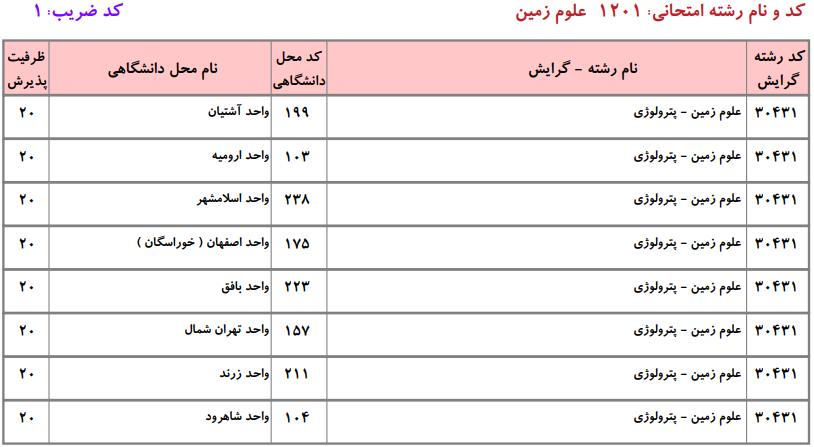 کد و نام رشته امتحانی: ۱۲۰۱ علوم زمین

کد ضریب: ۱

| کد رشته گرایش | نام رشته - گرایش | کد محل دانشگاهی | نام محل دانشگاهی | ظرفیت پذیرش |
|---|---|---|---|---|
| ۳۰۴۳۱ | علوم زمین - پترولوژی | ۱۹۹ | واحد آشتیان | ۲۰ |
| ۳۰۴۳۱ | علوم زمین - پترولوژی | ۱۰۳ | واحد ارومیه | ۲۰ |
| ۳۰۴۳۱ | علوم زمین - پترولوژی | ۲۳۸ | واحد اسلامشهر | ۲۰ |
| ۳۰۴۳۱ | علوم زمین - پترولوژی | ۱۷۵ | واحد اصفهان ( خوراسگان ) | ۲۰ |
| ۳۰۴۳۱ | علوم زمین - پترولوژی | ۲۲۳ | واحد بافق | ۲۰ |
| ۳۰۴۳۱ | علوم زمین - پترولوژی | ۱۵۷ | واحد تهران شمال | ۲۰ |
| ۳۰۴۳۱ | علوم زمین - پترولوژی | ۲۱۱ | واحد زرند | ۲۰ |
| ۳۰۴۳۱ | علوم زمین - پترولوژی | ۱۰۴ | واحد شاهرود | ۲۰ |